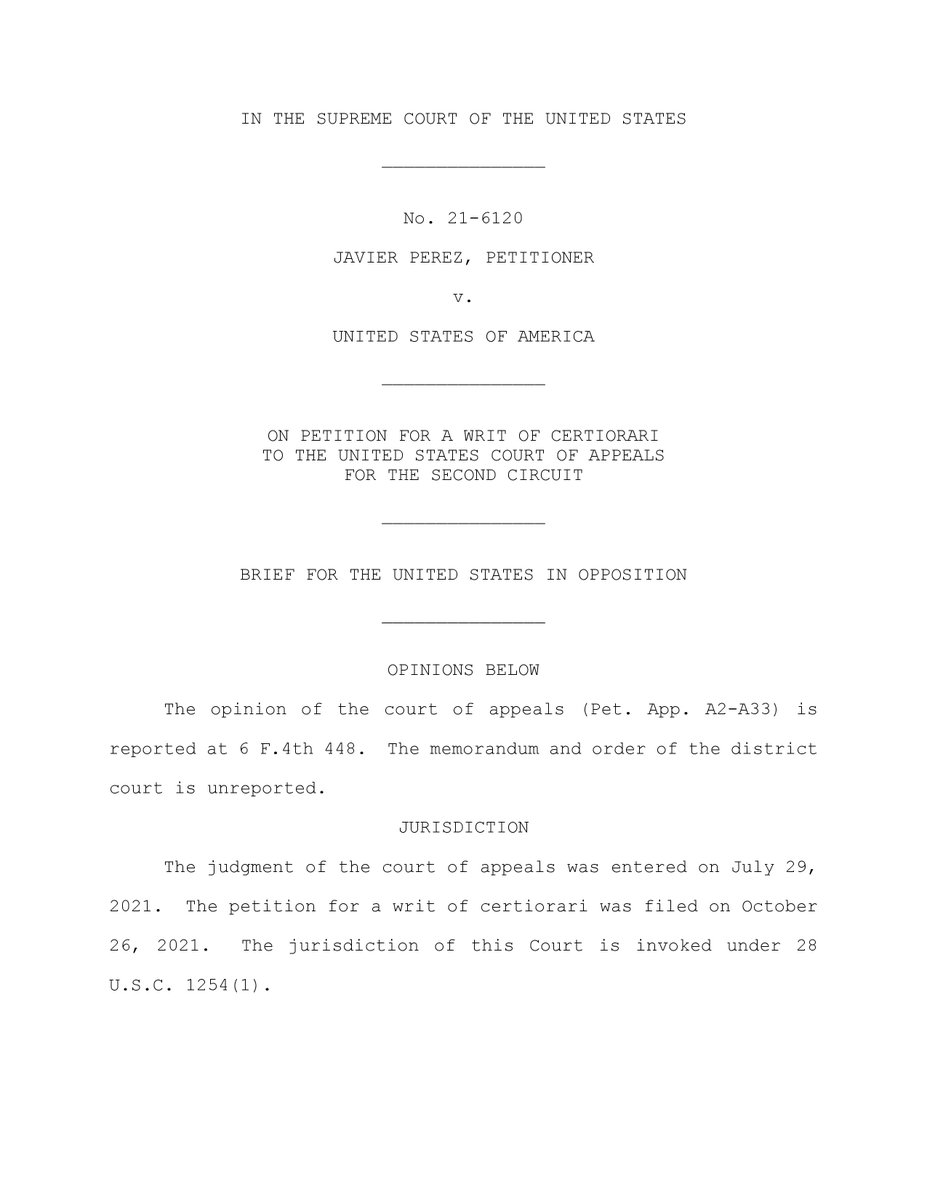 IN THE SUPREME COURT OF THE UNITED STATES

No. 21-6120

JAVIER PEREZ, PETITIONER

v.

UNITED STATES OF AMERICA

ON PETITION FOR A WRIT OF CERTIORARI
TO THE UNITED STATES COURT OF APPEALS
FOR THE SECOND CIRCUIT

BRIEF FOR THE UNITED STATES IN OPPOSITION

OPINIONS BELOW

The opinion of the court of appeals (Pet. App. A2-A33) is reported at 6 F.4th 448. The memorandum and order of the district court is unreported.

JURISDICTION

The judgment of the court of appeals was entered on July 29, 2021. The petition for a writ of certiorari was filed on October 26, 2021. The jurisdiction of this Court is invoked under 28 U.S.C. 1254(1).